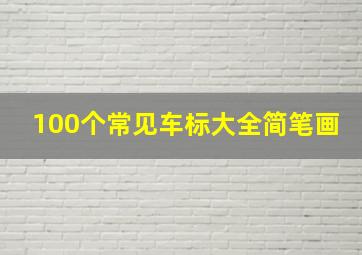 100个常见车标大全简笔画